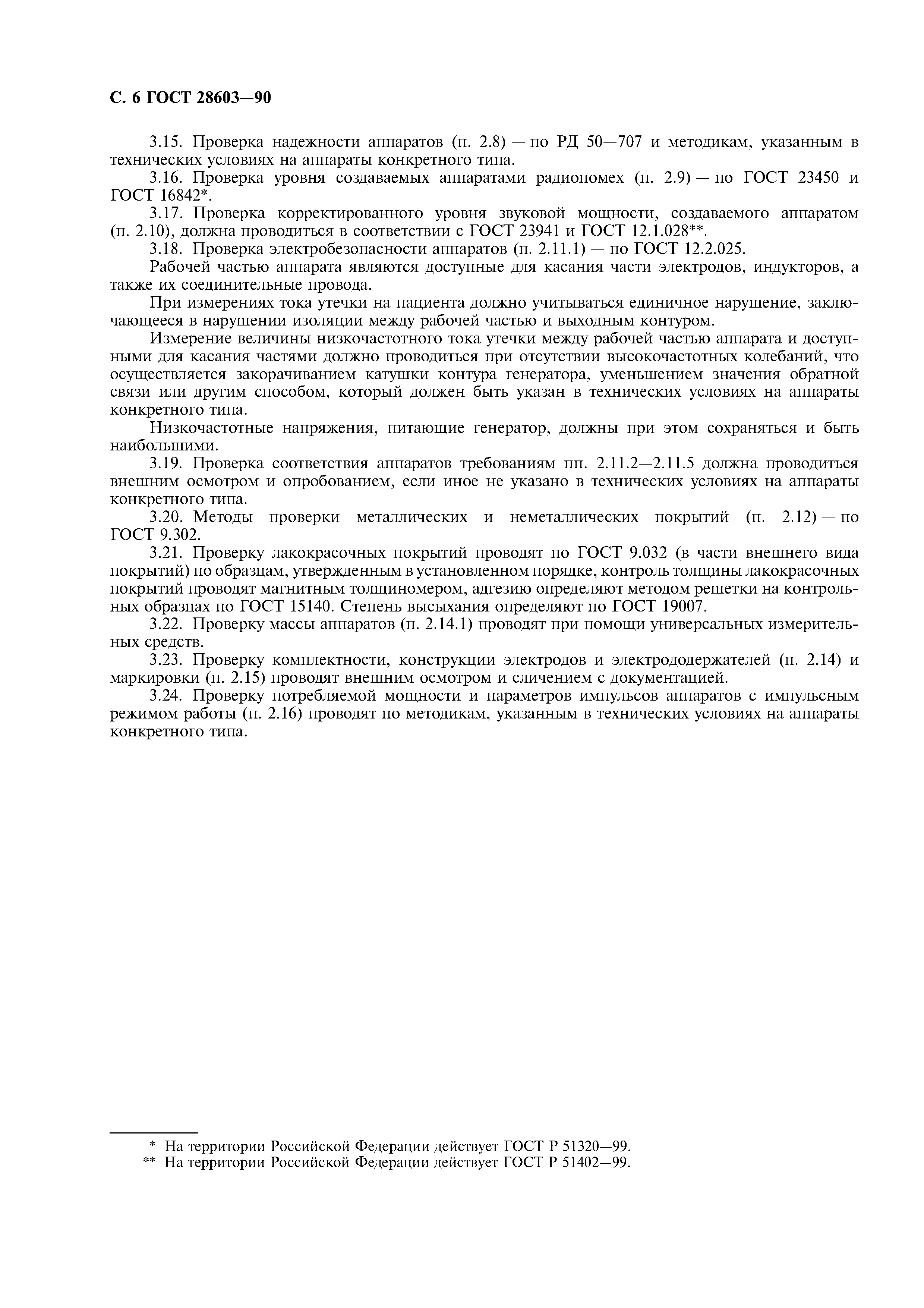 С. 6 ГОСТ 28603—90

3.15. Проверка надежности аппаратов (п. 2.8) — по РД 50—707 и методикам, указанным в технических условиях на аппараты конкретного типа.

3.16. Проверка уровня создаваемых аппаратами радиопомех (п. 2.9) — по ГОСТ 23450 и ГОСТ 16842*.

3.17. Проверка корректированного уровня звуковой мощности, создаваемого аппаратом (п. 2.10), должна проводиться в соответствии с ГОСТ 23941 и ГОСТ 12.1.028**.

3.18. Проверка электробезопасности аппаратов (п. 2.11.1) — по ГОСТ 12.2.025.

Рабочей частью аппарата являются доступные для касания части электродов, индукторов, а также их соединительные провода.

При измерениях тока утечки на пациента должно учитываться единичное нарушение, заключающееся в нарушении изоляции между рабочей частью и выходным контуром.

Измерение величины низкочастотного тока утечки между рабочей частью аппарата и доступными для касания частями должно проводиться при отсутствии высокочастотных колебаний, что осуществляется закорачиванием катушки контура генератора, уменьшением значения обратной связи или другим способом, который должен быть указан в технических условиях на аппараты конкретного типа.

Низкочастотные напряжения, питающие генератор, должны при этом сохраняться и быть наибольшими.

3.19. Проверка соответствия аппаратов требованиям пп. 2.11.2—2.11.5 должна проводиться внешним осмотром и опробованием, если иное не указано в технических условиях на аппараты конкретного типа.

3.20. Методы проверки металлических и неметаллических покрытий (п. 2.12) — по ГОСТ 9.302.

3.21. Проверку лакокрасочных покрытий проводят по ГОСТ 9.032 (в части внешнего вида покрытий) по образцам, утвержденным в установленном порядке, контроль толщины лакокрасочных покрытий проводят магнитным толщиномером, адгезию определяют методом решетки на контрольных образцах по ГОСТ 15140. Степень высыхания определяют по ГОСТ 19007.

3.22. Проверку массы аппаратов (п. 2.14.1) проводят при помощи универсальных измерительных средств.

3.23. Проверку комплектности, конструкции электродов и электрододержателей (п. 2.14) и маркировки (п. 2.15) проводят внешним осмотром и сличением с документацией.

3.24. Проверку потребляемой мощности и параметров импульсов аппаратов с импульсным режимом работы (п. 2.16) проводят по методикам, указанным в технических условиях на аппараты конкретного типа.

* На территории Российской Федерации действует ГОСТ Р 51320—99.
** На территории Российской Федерации действует ГОСТ Р 51402—99.